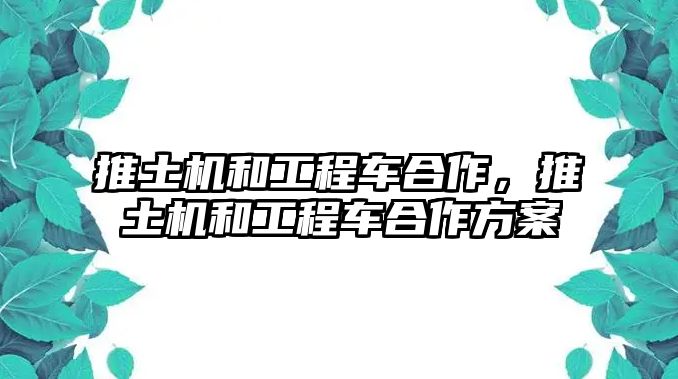 推土机和工程车合作，推土机和工程车合作方案